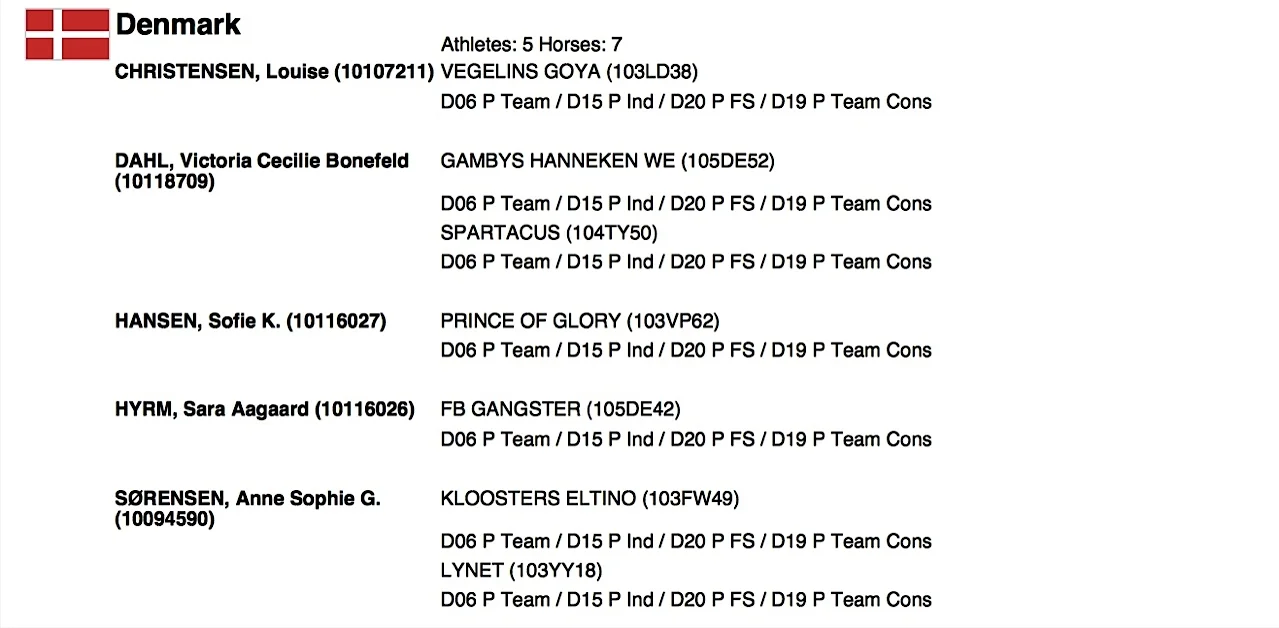 Denmark

Athletes: 5 Horses: 7

CHRISTENSEN, Louise (10107211) VEGELINS GOYA (103LD38)
D06 P Team / D15 P Ind / D20 P FS / D19 P Team Cons

DAHL, Victoria Cecilie Bonefeld (10118709) GAMBYS HANNEKEN WE (105DE52)
D06 P Team / D15 P Ind / D20 P FS / D19 P Team Cons
SPARTACUS (104TY50)
D06 P Team / D15 P Ind / D20 P FS / D19 P Team Cons

HANSEN, Sofie K. (10116027) PRINCE OF GLORY (103VP62)
D06 P Team / D15 P Ind / D20 P FS / D19 P Team Cons

HYRM, Sara Aagaard (10116026) FB GANGSTER (105DE42)
D06 P Team / D15 P Ind / D20 P FS / D19 P Team Cons

SØRENSEN, Anne Sophie G. (10094590) KLOOSTERS ELTINO (103FW49)
D06 P Team / D15 P Ind / D20 P FS / D19 P Team Cons
LYNET (103YY18)
D06 P Team / D15 P Ind / D20 P FS / D19 P Team Cons